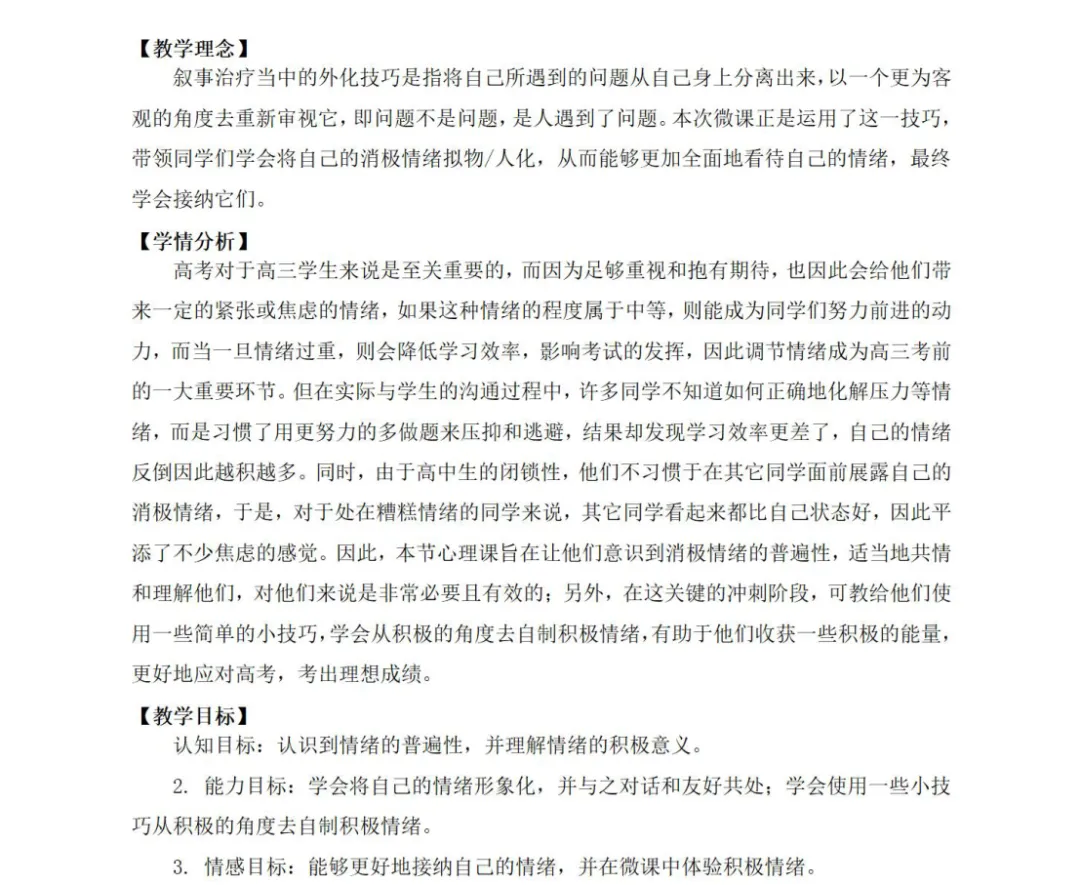 【教学理念】

叙事治疗当中的外化技巧是指将自己所遇到的问题从自己身上分离出来，以一个更为客观的角度去重新审视它，即问题不是问题，是人遇到了问题。本次微课正是运用了这一技巧，带领同学们学会将自己的消极情绪拟物/人化，从而能够更加全面地看待自己的情绪，最终学会接纳它们。

【学情分析】

高考对于高三学生来说是至关重要的，而因为足够重视和抱有期待，也因此会给他们带来一定的紧张或焦虑的情绪，如果这种情绪的程度属于中等，则能成为同学们努力前进的动力，而当一旦情绪过重，则会降低学习效率，影响考试的发挥，因此调节情绪成为高三考前的一大重要环节。但在实际与学生的沟通过程中，许多同学不知道如何正确地化解压力等情绪，而是习惯了用更努力的多做题来压抑和逃避，结果却发现学习效率更差了，自己的情绪反倒因此越积越多。同时，由于高中生的闭锁性，他们不习惯于在其它同学面前展露自己的消极情绪，于是，对于处在糟糕情绪的同学来说，其它同学看起来都比自己状态好，因此平添了不少焦虑的感觉。因此，本节心理课旨在让他们意识到消极情绪的普遍性，适当地共情和理解他们，对他们来说是非常必要且有效的；另外，在这关键的冲刺阶段，可教给他们使用一些简单的小技巧，学会从积极的角度去自制积极情绪，有助于他们收获一些积极的能量，更好地应对高考，考出理想成绩。

【教学目标】

认知目标：认识到情绪的普遍性，并理解情绪的积极意义。

2. 能力目标：学会将自己的情绪形象化，并与之对话和友好共处；学会使用一些小技巧从积极的角度去自制积极情绪。

3. 情感目标：能够更好地接纳自己的情绪，并在微课中体验积极情绪。